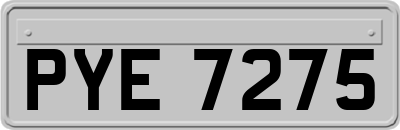 PYE 7275